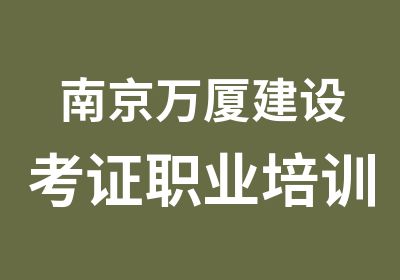 南京万厦建设
考证职业培训